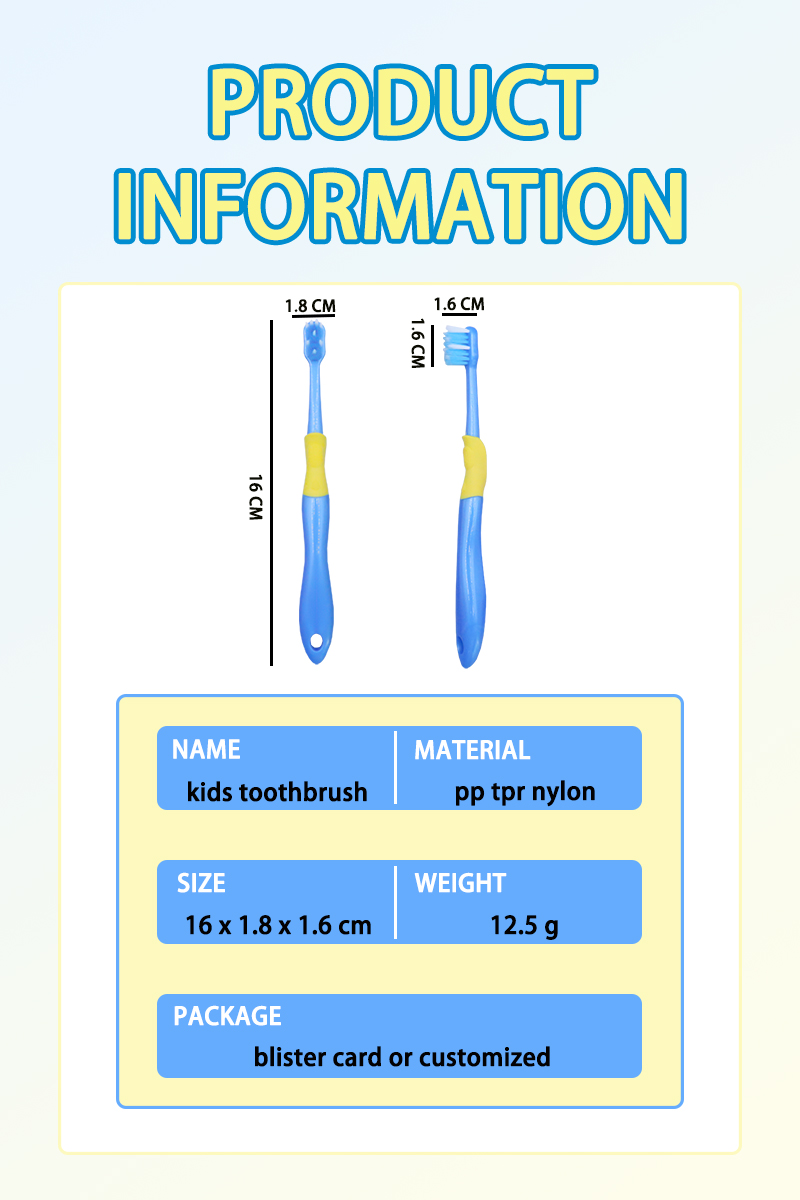 PRODUCT INFORMATION

1.8 CM

16 CM

1.6 CM

1.6 CM

NAME
kids toothbrush

MATERIAL
pp tpr nylon

SIZE
16 x 1.8 x 1.6 cm

WEIGHT
12.5 g

PACKAGE
blister card or customized